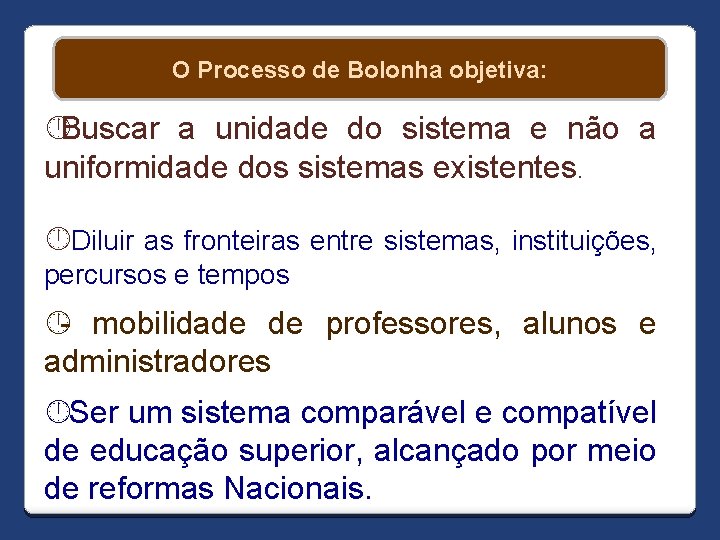 O Processo de Bolonha objetiva:

Buscar a unidade do sistema e não a uniformidade dos sistemas existentes.

Diluir as fronteiras entre sistemas, instituições, percursos e tempos

mobilidade de professores, alunos e administradores

Ser um sistema comparável e compatível de educação superior, alcançado por meio de reformas Nacionais.